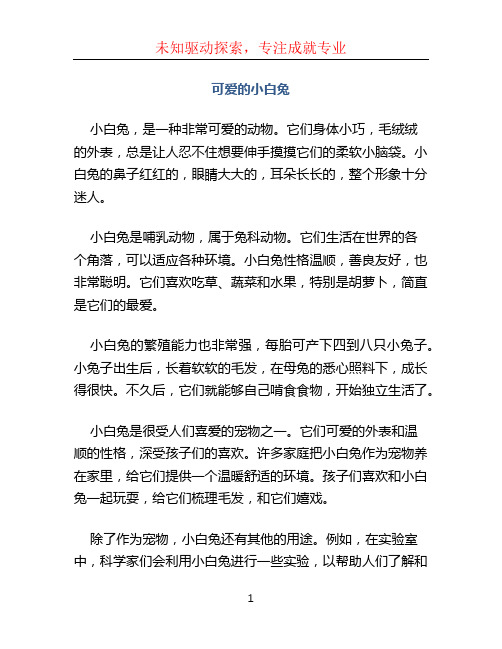 未知驱动探索，专注成就专业

可爱的小白兔

小白兔，是一种非常可爱的动物。它们身体小巧，毛绒绒的外表，总是让人忍不住想要伸手摸摸它们的柔软小脑袋。小白兔的鼻子红红的，眼睛大大的，耳朵长长的，整个形象十分迷人。

小白兔是哺乳动物，属于兔科动物。它们生活在世界的各个角落，可以适应各种环境。小白兔性格温顺，善良友好，也非常聪明。它们喜欢吃草、蔬菜和水果，特别是胡萝卜，简直是它们的最爱。

小白兔的繁殖能力也非常强，每胎可产下四到八只小兔子。小兔子出生后，长着软软的毛发，在母兔的悉心照料下，成长得很快。不久后，它们就能够自己啃食食物，开始独立生活了。

小白兔是很受人们喜爱的宠物之一。它们可爱的外表和温顺的性格，深受孩子们的喜欢。许多家庭把小白兔作为宠物养在家里，给它们提供一个温暖舒适的环境。孩子们喜欢和小白兔一起玩耍，给它们梳理毛发，和它们嬉戏。

除了作为宠物，小白兔还有其他的用途。例如，在实验室中，科学家们会利用小白兔进行一些实验，以帮助人们了解和

1